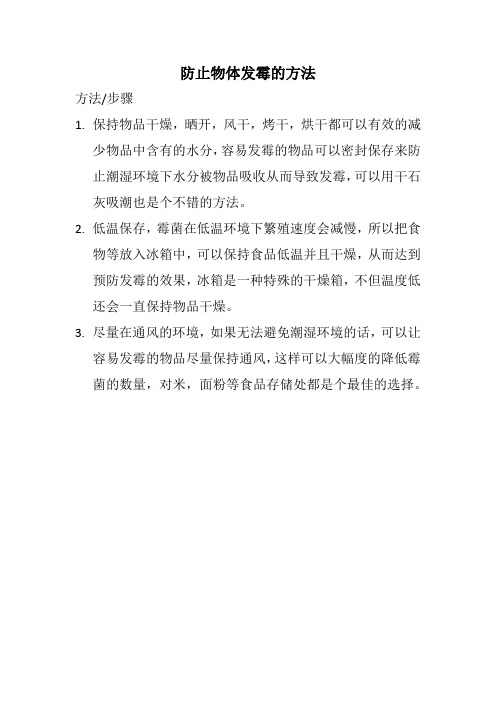 防止物体发霉的方法

方法/步骤

1. 保持物品干燥，晒开，风干，烤干，烘干都可以有效的减少物品中含有的水分，容易发霉的物品可以密封保存来防止潮湿环境下水分被物品吸收从而导致发霉，可以用干石灰吸潮也是个不错的方法。

2. 低温保存，霉菌在低温环境下繁殖速度会减慢，所以把食物等放入冰箱中，可以保持食品低温并且干燥，从而达到预防发霉的效果，冰箱是一种特殊的干燥箱，不但温度低还会一直保持物品干燥。

3. 尽量在通风的环境，如果无法避免潮湿环境的话，可以让容易发霉的物品尽量保持通风，这样可以大幅度的降低霉菌的数量，对米，面粉等食品存储处都是个最佳的选择。